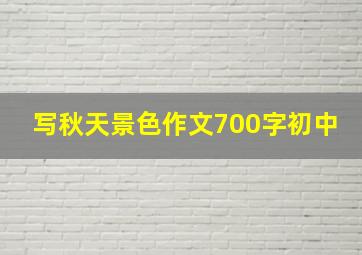 写秋天景色作文700字初中